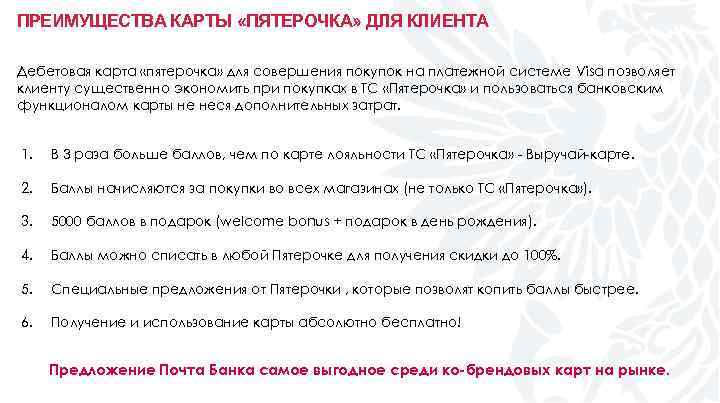 ПРЕИМУЩЕСТВА КАРТЫ «ПЯТЕРОЧКА» ДЛЯ КЛИЕНТА

Дебетовая карта «пятерочка» для совершения покупок на платежной системе Visa позволяет клиенту существенно экономить при покупках в ТС «Пятерочка» и пользоваться банковским функционалом карты не неся дополнительных затрат.

1. В 3 раза больше баллов, чем по карте лояльности ТС «Пятерочка» - Выручай-карте.

2. Баллы начисляются за покупки во всех магазинах (не только ТС «Пятерочка»).

3. 5000 баллов в подарок (welcome bonus + подарок в день рождения).

4. Баллы можно списать в любой Пятерочке для получения скидки до 100%.

5. Специальные предложения от Пятерочки , которые позволят копить баллы быстрее.

6. Получение и использование карты абсолютно бесплатно!

Предложение Почта Банка самое выгодное среди ко-брендовых карт на рынке.